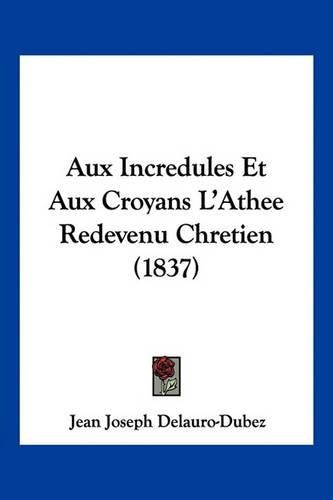 Aux Incredules Et Aux Croyans L'Athee Redevenu Chretien (1837)

Jean Joseph Delauro-Dubez